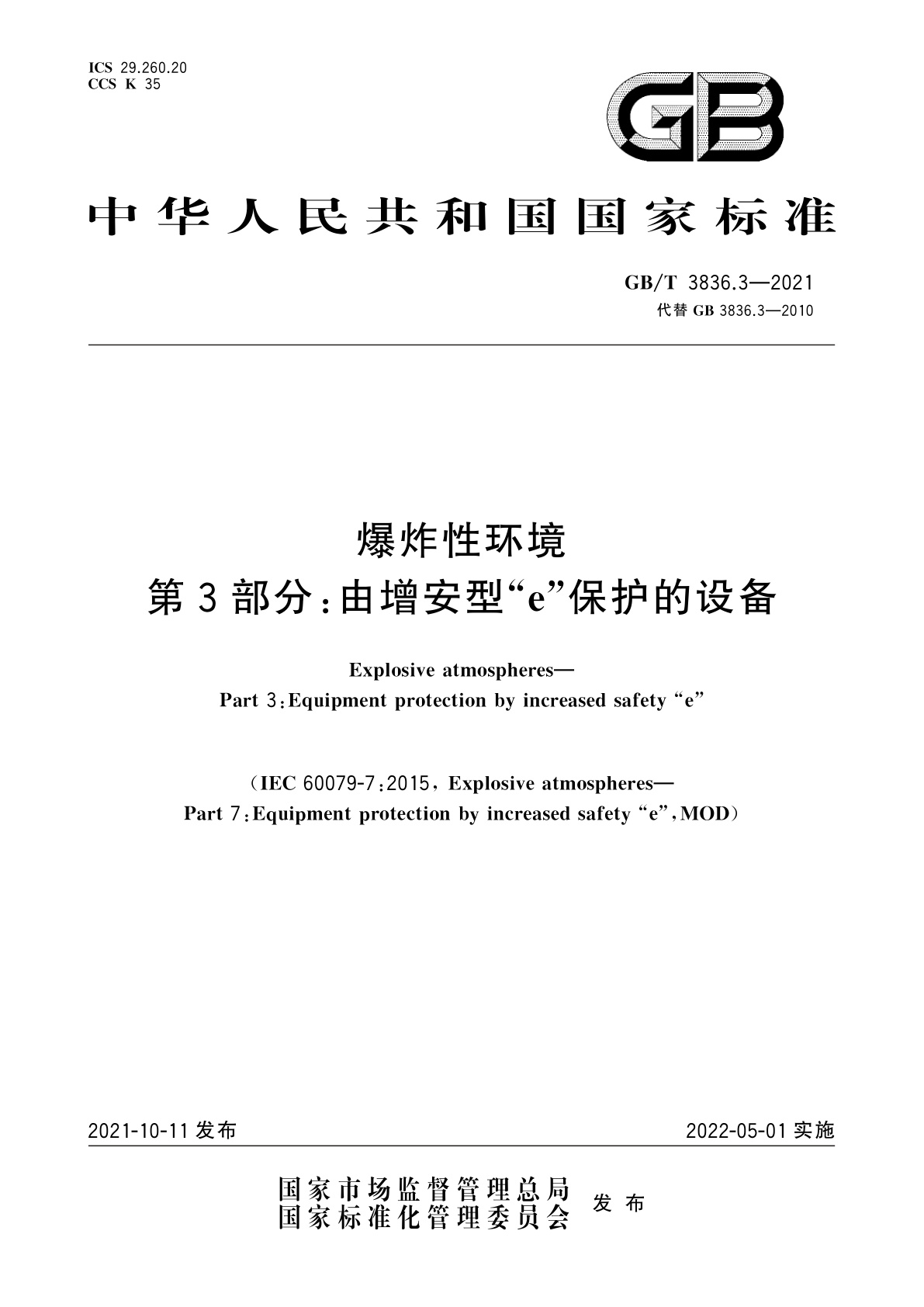 ICS 29.260.20
CCS K 35

GB

中华人民共和国国家标准

GB/T 3836.3—2021
代替 GB 3836.3—2010

爆炸性环境
第3部分:由增安型“e”保护的设备

Explosive atmospheres—
Part 3:Equipment protection by increased safety “e”

(IEC 60079-7:2015, Explosive atmospheres—
Part 7:Equipment protection by increased safety “e”,MOD)

2021-10-11 发布

2022-05-01 实施

国家市场监督管理总局
国家标准化管理委员会
发布